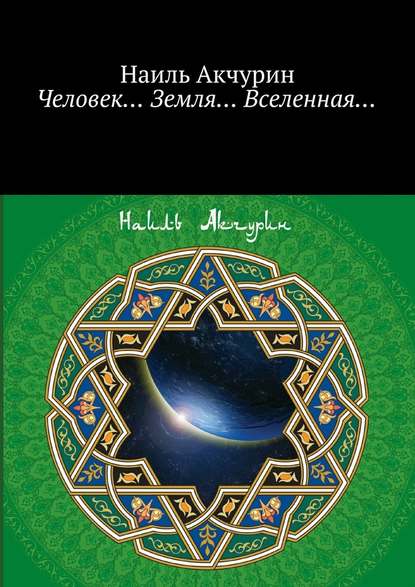 Наиль Акчурин
Человек… Земля… Вселенная…

Наиль Акчурин